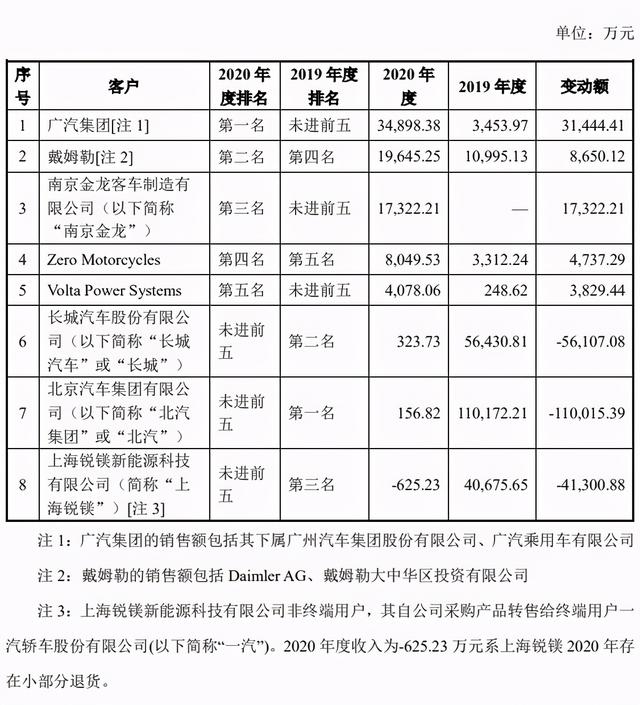 单位：万元

| 序号 | 客户 | 2020 年度排名 | 2019 年度排名 | 2020 年度 | 2019 年度 | 变动额 |
|---|---|---|---|---|---|---|
| 1 | 广汽集团[注 1] | 第一名 | 未进前五 | 34,898.38 | 3,453.97 | 31,444.41 |
| 2 | 戴姆勒[注 2] | 第二名 | 第四名 | 19,645.25 | 10,995.13 | 8,650.12 |
| 3 | 南京金龙客车制造有限公司（以下简称“南京金龙”） | 第三名 | 未进前五 | 17,322.21 | — | 17,322.21 |
| 4 | Zero Motorcycles | 第四名 | 第五名 | 8,049.53 | 3,312.24 | 4,737.29 |
| 5 | Volta Power Systems | 第五名 | 未进前五 | 4,078.06 | 248.62 | 3,829.44 |
| 6 | 长城汽车股份有限公司（以下简称“长城汽车”或“长城”） | 未进前五 | 第二名 | 323.73 | 56,430.81 | -56,107.08 |
| 7 | 北京汽车集团有限公司（以下简称“北汽集团”或“北汽”） | 未进前五 | 第一名 | 156.82 | 110,172.21 | -110,015.39 |
| 8 | 上海锐镁新能源科技有限公司（简称“上海锐镁”）[注 3] | 未进前五 | 第三名 | -625.23 | 40,675.65 | -41,300.88 |

注 1：广汽集团的销售额包括其下属广州汽车集团股份有限公司、广汽乘用车有限公司

注 2：戴姆勒的销售额包括 Daimler AG、戴姆勒大中华区投资有限公司

注 3：上海锐镁新能源科技有限公司非终端用户，其自公司采购产品转售给终端用户一汽轿车股份有限公司(以下简称“一汽”)。2020 年度收入为-625.23 万元系上海锐镁 2020 年存在小部分退货。